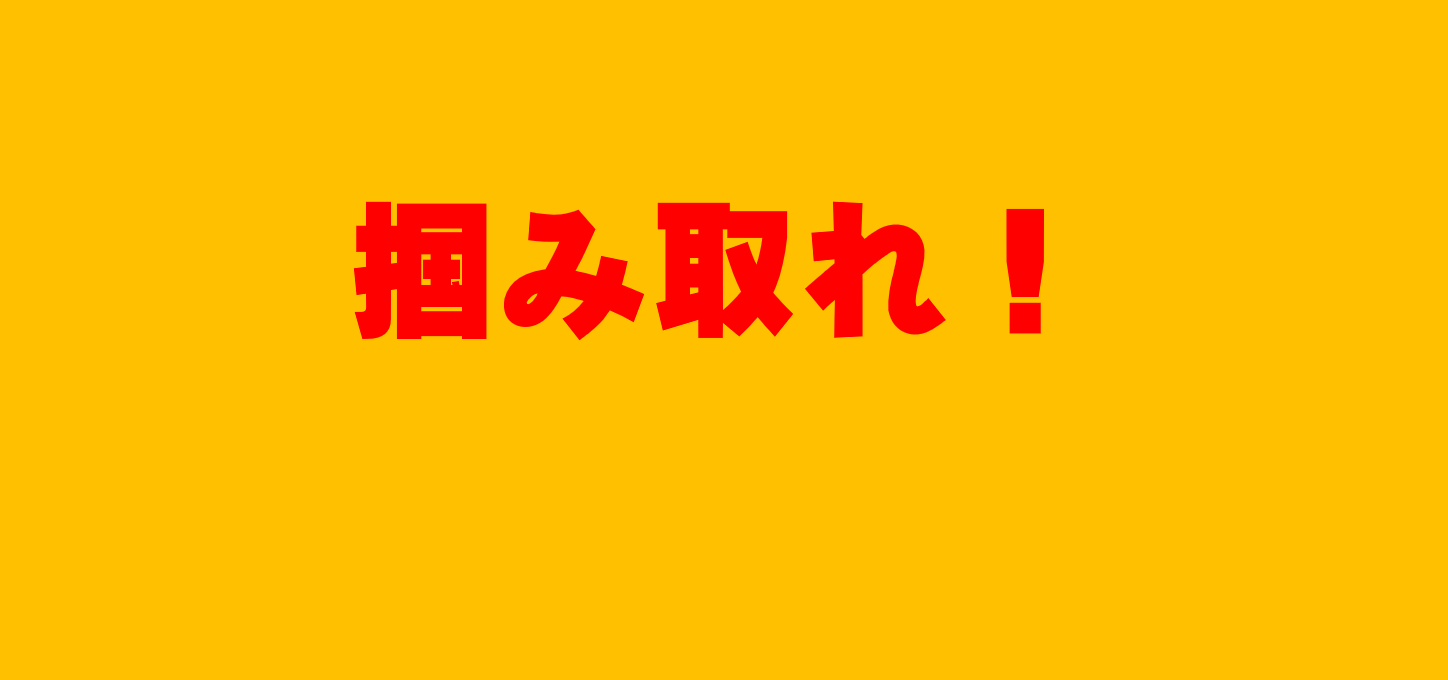 掴み取れ！